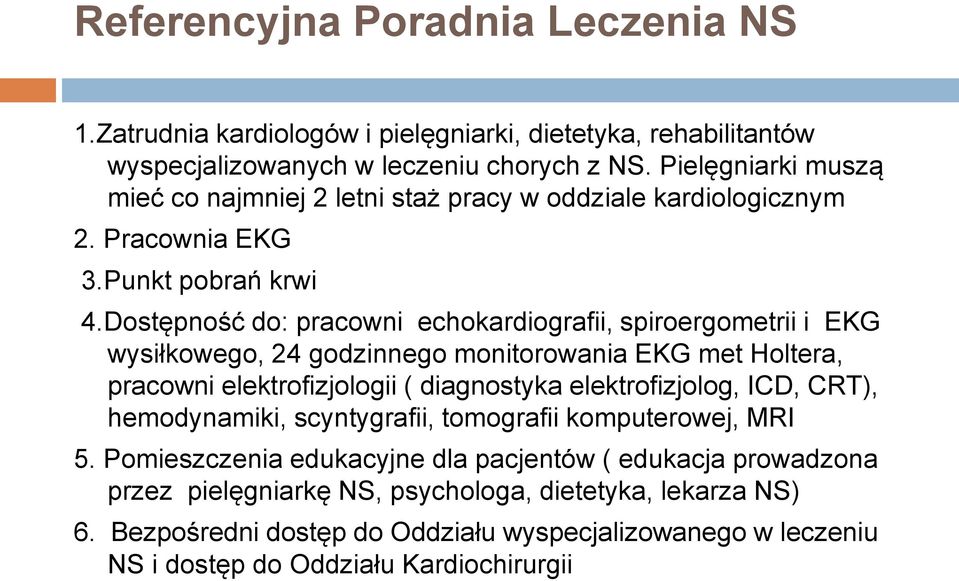 Referencyjna Poradnia Leczenia NS

1.Zatrudnia kardiologów i pielęgniarki, dietetyka, rehabilitantów wyspecjalizowanych w leczeniu chorych z NS. Pielęgniarki muszą mieć co najmniej 2 letni staż pracy w oddziale kardiologicznym

2. Pracownia EKG

3.Punkt pobrań krwi

4.Dostępność do: pracowni echokardiografii, spiroergometrii i EKG wysiłkowego, 24 godzinnego monitorowania EKG met Holtera, pracowni elektrofizjologii ( diagnostyka elektrofizjolog, ICD, CRT), hemodynamiki, scyntygrafii, tomografii komputerowej, MRI

5. Pomieszczenia edukacyjne dla pacjentów ( edukacja prowadzona przez pielęgniarkę NS, psychologa, dietetyka, lekarza NS)

6. Bezpośredni dostęp do Oddziału wyspecjalizowanego w leczeniu NS i dostęp do Oddziału Kardiochirurgii